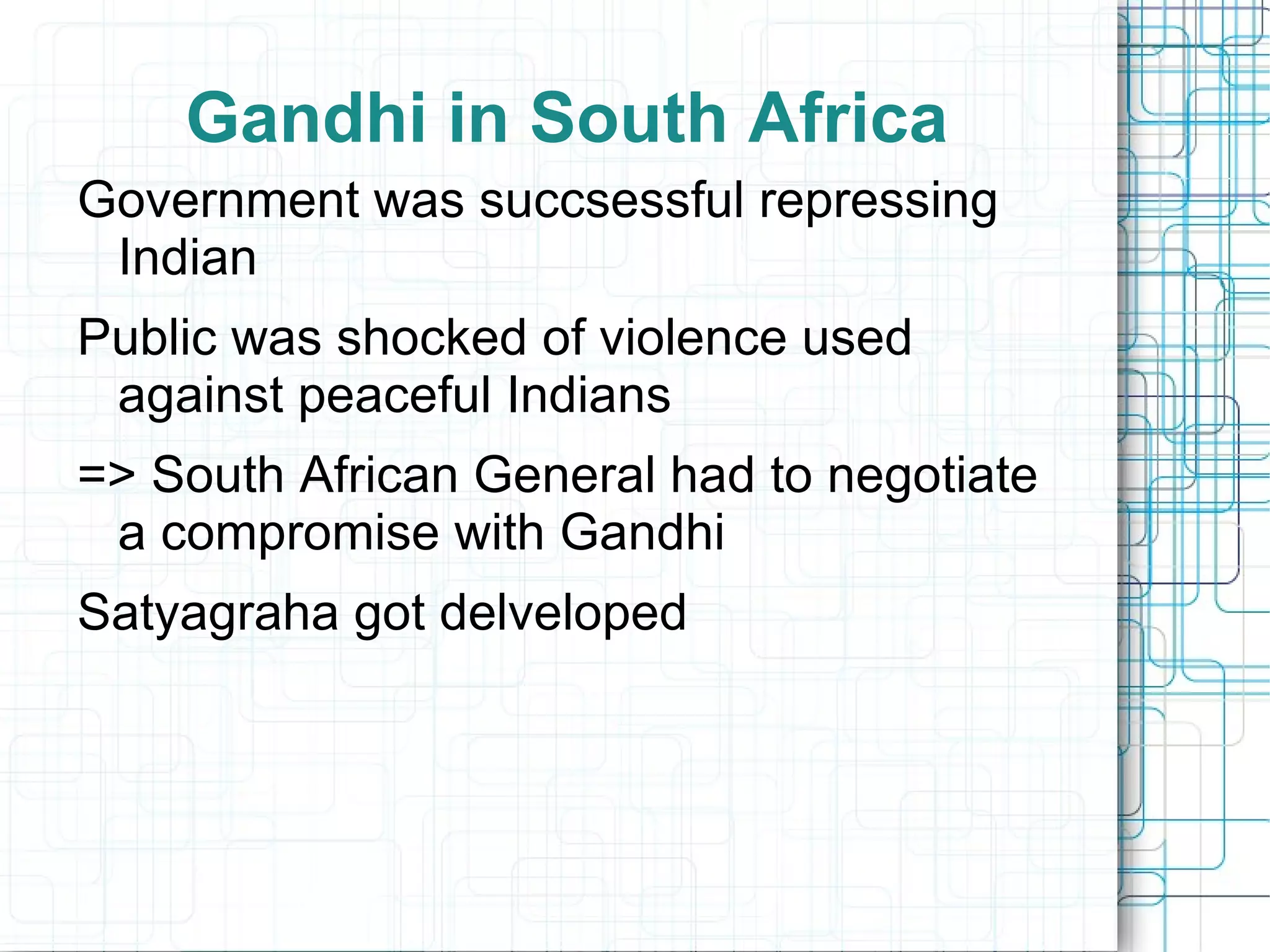 Gandhi in South Africa

Government was succsessful repressing Indian

Public was shocked of violence used against peaceful Indians

=> South African General had to negotiate a compromise with Gandhi

Satyagraha got delveloped